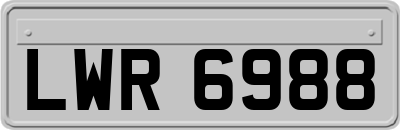 LWR 6988